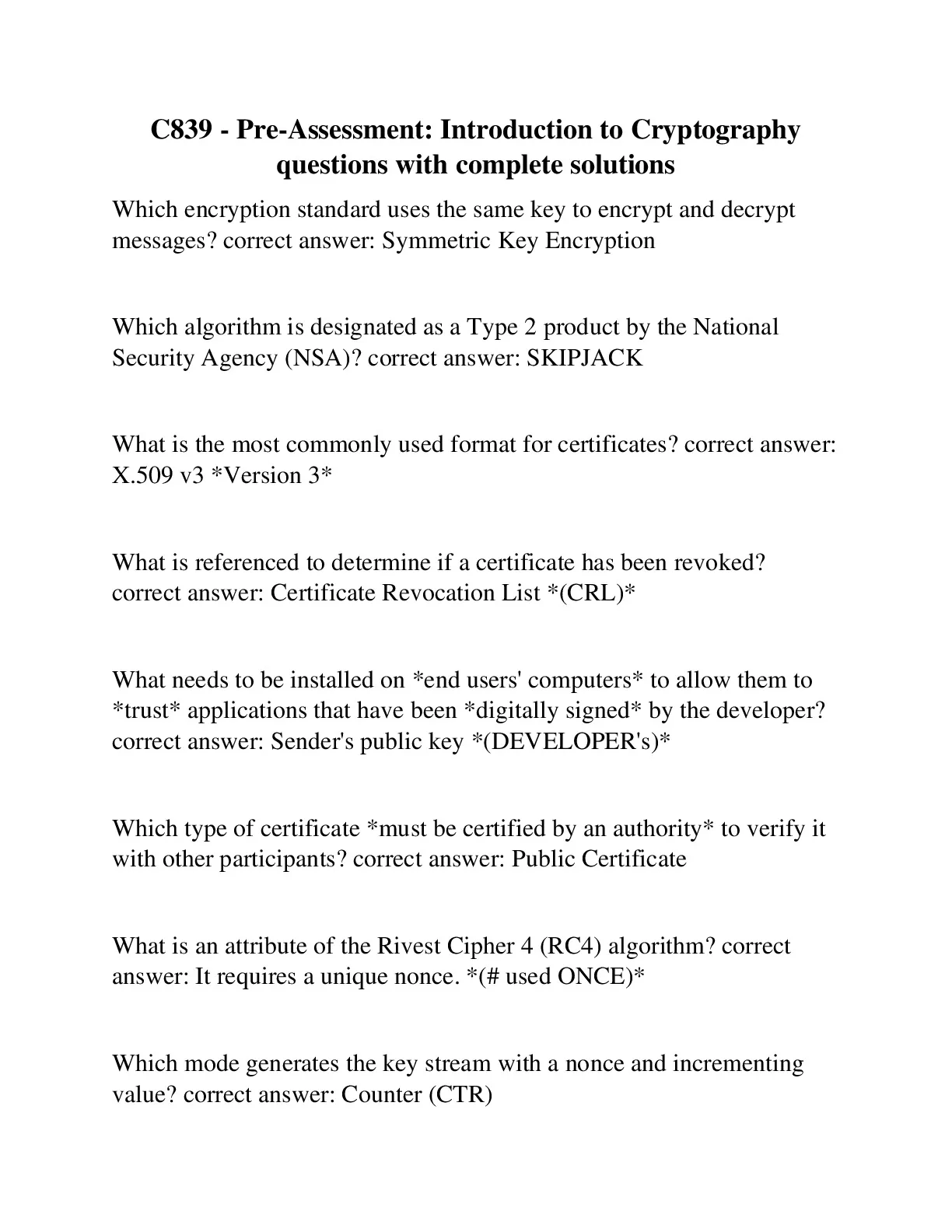 C839 - Pre-Assessment: Introduction to Cryptography questions with complete solutions

Which encryption standard uses the same key to encrypt and decrypt messages? correct answer: Symmetric Key Encryption

Which algorithm is designated as a Type 2 product by the National Security Agency (NSA)? correct answer: SKIPJACK

What is the most commonly used format for certificates? correct answer: X.509 v3 *Version 3*

What is referenced to determine if a certificate has been revoked? correct answer: Certificate Revocation List *(CRL)*

What needs to be installed on *end users' computers* to allow them to *trust* applications that have been *digitally signed* by the developer? correct answer: Sender's public key *(DEVELOPER's)*

Which type of certificate *must be certified by an authority* to verify it with other participants? correct answer: Public Certificate

What is an attribute of the Rivest Cipher 4 (RC4) algorithm? correct answer: It requires a unique nonce. *(# used ONCE)*

Which mode generates the key stream with a nonce and incrementing value? correct answer: Counter (CTR)